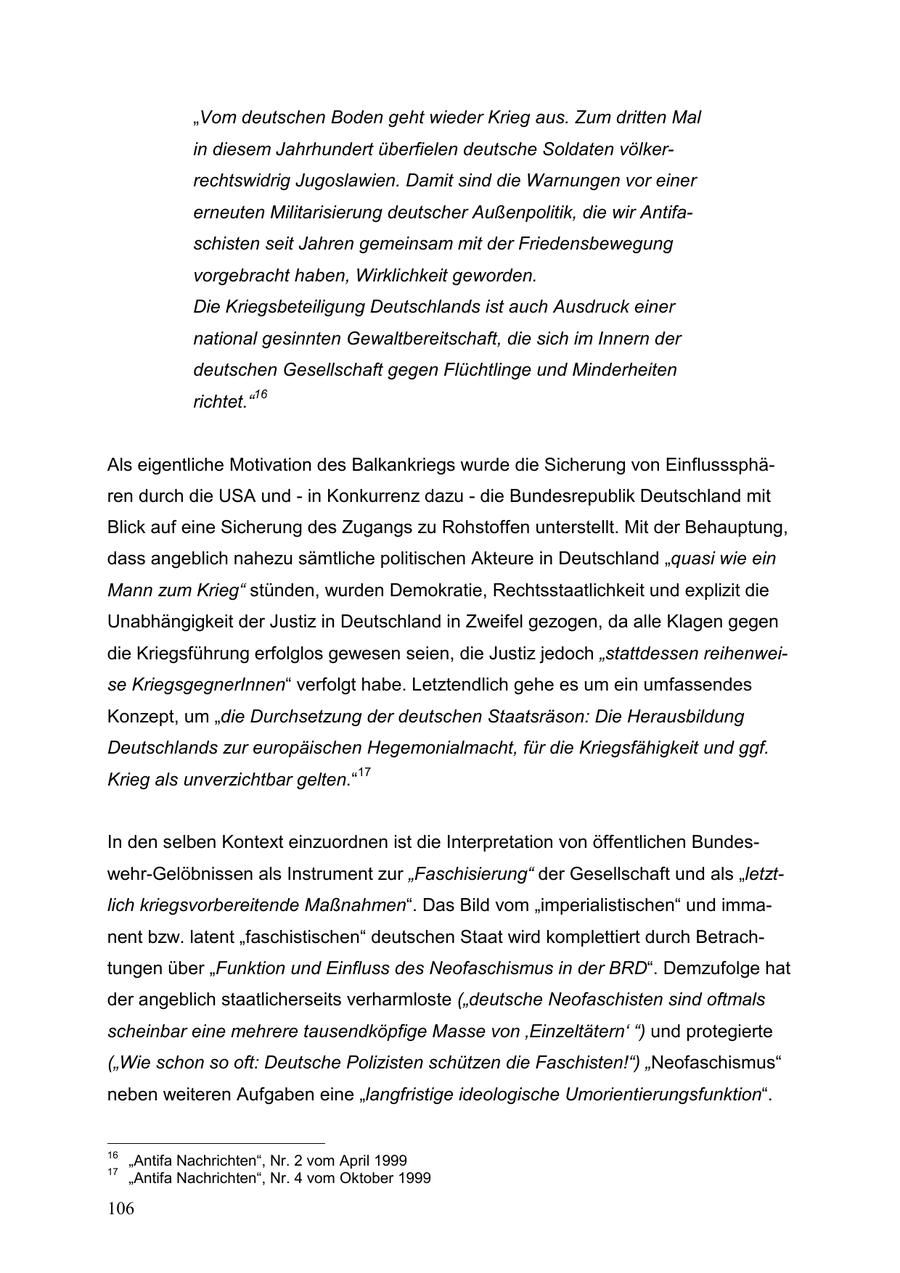 „Vom deutschen Boden geht wieder Krieg aus. Zum dritten Mal in diesem Jahrhundert überfielen deutsche Soldaten völkerrechtswidrig Jugoslawien. Damit sind die Warnungen vor einer erneuten Militarisierung deutscher Außenpolitik, die wir Antifaschisten seit Jahren gemeinsam mit der Friedensbewegung vorgebracht haben, Wirklichkeit geworden.
Die Kriegsbeteiligung Deutschlands ist auch Ausdruck einer national gesinnten Gewaltbereitschaft, die sich im Innern der deutschen Gesellschaft gegen Flüchtlinge und Minderheiten richtet.“$^{16}$

Als eigentliche Motivation des Balkankriegs wurde die Sicherung von Einflusssphären durch die USA und - in Konkurrenz dazu - die Bundesrepublik Deutschland mit Blick auf eine Sicherung des Zugangs zu Rohstoffen unterstellt. Mit der Behauptung, dass angeblich nahezu sämtliche politischen Akteure in Deutschland „quasi wie ein Mann zum Krieg“ stünden, wurden Demokratie, Rechtsstaatlichkeit und explizit die Unabhängigkeit der Justiz in Deutschland in Zweifel gezogen, da alle Klagen gegen die Kriegsführung erfolglos gewesen seien, die Justiz jedoch „stattdessen reihenweise KriegsgegnerInnen“ verfolgt habe. Letztendlich gehe es um ein umfassendes Konzept, um „die Durchsetzung der deutschen Staatsräson: Die Herausbildung Deutschlands zur europäischen Hegemonialmacht, für die Kriegsfähigkeit und ggf. Krieg als unverzichtbar gelten.“$^{17}$

In den selben Kontext einzuordnen ist die Interpretation von öffentlichen Bundeswehr-Gelöbnissen als Instrument zur „Faschisierung“ der Gesellschaft und als „letztlich kriegsvorbereitende Maßnahmen“. Das Bild vom „imperialistischen“ und immanent bzw. latent „faschistischen“ deutschen Staat wird komplettiert durch Betrachtungen über „Funktion und Einfluss des Neofaschismus in der BRD“. Demzufolge hat der angeblich staatlicherseits verharmloste („deutsche Neofaschisten sind oftmals scheinbar eine mehrere tausendköpfige Masse von ‚Einzeltätern‘ “) und protegierte („Wie schon so oft: Deutsche Polizisten schützen die Faschisten!“) „Neofaschismus“ neben weiteren Aufgaben eine „langfristige ideologische Umorientierungsfunktion“.

$^{16}$ „Antifa Nachrichten“, Nr. 2 vom April 1999
$^{17}$ „Antifa Nachrichten“, Nr. 4 vom Oktober 1999

106